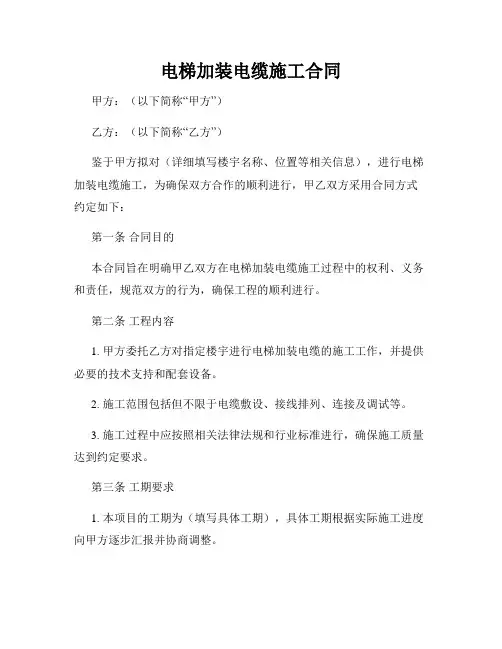 电梯加装电缆施工合同

甲方：（以下简称“甲方”）

乙方：（以下简称“乙方”）

鉴于甲方拟对（详细填写楼宇名称、位置等相关信息），进行电梯加装电缆施工，为确保双方合作的顺利进行，甲乙双方采用合同方式约定如下：

第一条 合同目的

本合同旨在明确甲乙双方在电梯加装电缆施工过程中的权利、义务和责任，规范双方的行为，确保工程的顺利进行。

第二条 工程内容

1. 甲方委托乙方对指定楼宇进行电梯加装电缆的施工工作，并提供必要的技术支持和配套设备。

2. 施工范围包括但不限于电缆敷设、接线排列、连接及调试等。

3. 施工过程中应按照相关法律法规和行业标准进行，确保施工质量达到约定要求。

第三条 工期要求

1. 本项目的工期为（填写具体工期），具体工期根据实际施工进度向甲方逐步汇报并协商调整。